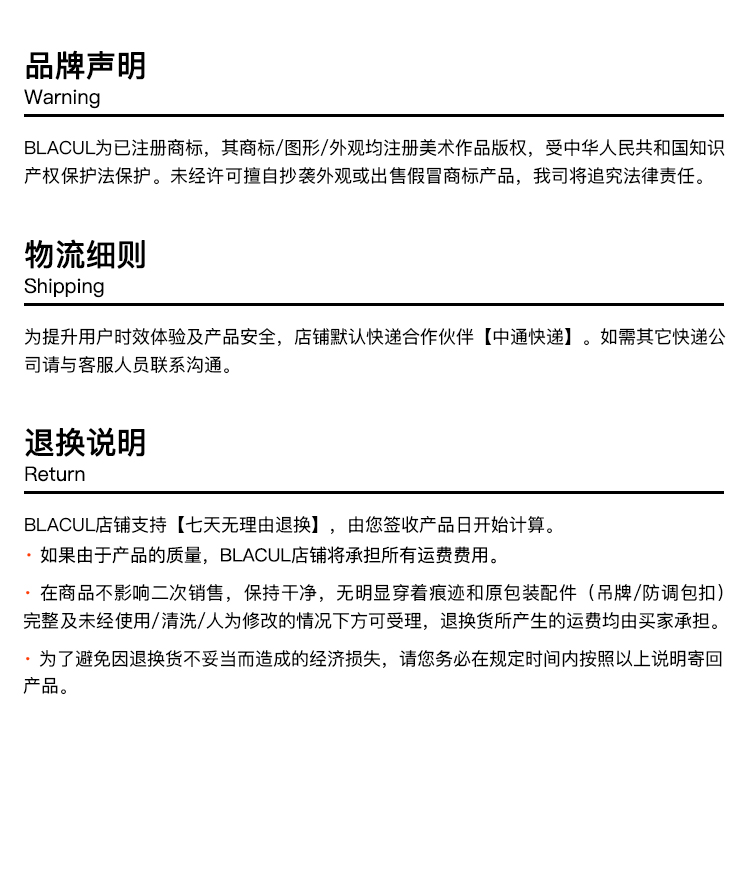 品牌声明
Warning

BLACUL为已注册商标，其商标/图形/外观均注册美术作品版权，受中华人民共和国知识产权保护法保护。未经许可擅自抄袭外观或出售假冒商标产品，我司将追究法律责任。

物流细则
Shipping

为提升用户时效体验及产品安全，店铺默认快递合作伙伴【中通快递】。如需其它快递公司请与客服人员联系沟通。

退换说明
Return

BLACUL店铺支持【七天无理由退换】，由您签收产品日开始计算。

· 如果由于产品的质量，BLACUL店铺将承担所有运费费用。

· 在商品不影响二次销售，保持干净，无明显穿着痕迹和原包装配件（吊牌/防调包扣）完整及未经使用/清洗/人为修改的情况下方可受理，退换货所产生的运费均由买家承担。

· 为了避免因退换货不妥当而造成的经济损失，请您务必在规定时间内按照以上说明寄回产品。